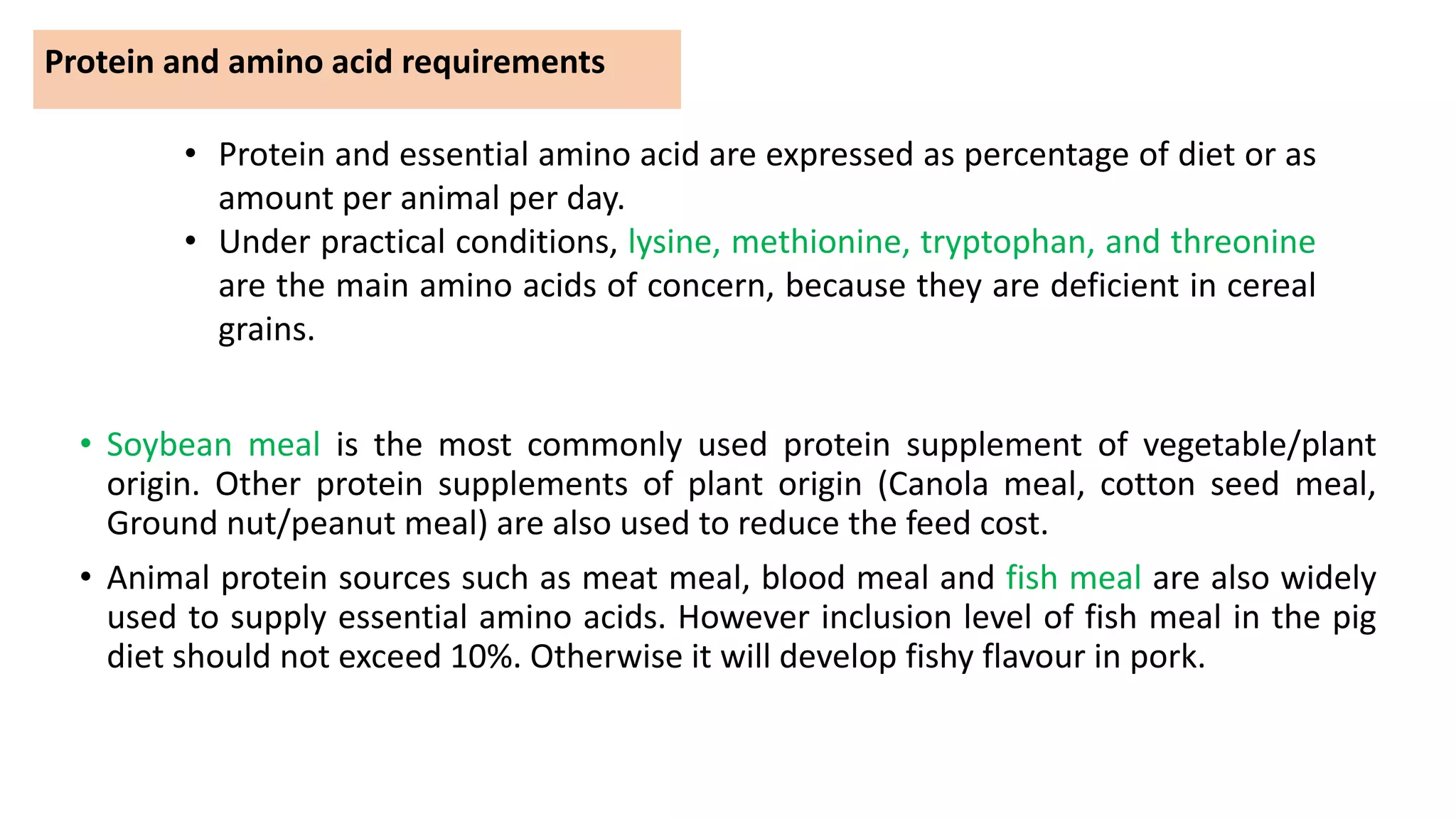 Protein and amino acid requirements

• Protein and essential amino acid are expressed as percentage of diet or as amount per animal per day.
• Under practical conditions, lysine, methionine, tryptophan, and threonine are the main amino acids of concern, because they are deficient in cereal grains.

• Soybean meal is the most commonly used protein supplement of vegetable/plant origin. Other protein supplements of plant origin (Canola meal, cotton seed meal, Ground nut/peanut meal) are also used to reduce the feed cost.
• Animal protein sources such as meat meal, blood meal and fish meal are also widely used to supply essential amino acids. However inclusion level of fish meal in the pig diet should not exceed 10%. Otherwise it will develop fishy flavour in pork.